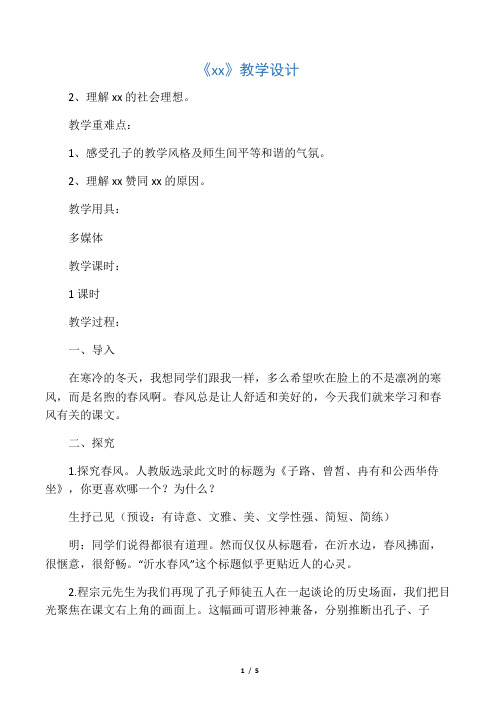 《xx》教学设计

2、理解 xx 的社会理想。

教学重难点：

1、感受孔子的教学风格及师生间平等和谐的气氛。

2、理解 xx 赞同 xx 的原因。

教学用具：

多媒体

教学课时：

1 课时

教学过程：

一、导入

在寒冷的冬天，我想同学们跟我一样，多么希望吹在脸上的不是凛冽的寒风，而是名煦的春风啊。春风总是让人舒适和美好的，今天我们就来学习和春风有关的课文。

二、探究

1.探究春风。人教版选录此文时的标题为《子路、曾皙、冉有和公西华侍坐》，你更喜欢哪一个？为什么？

生抒己见（预设：有诗意、文雅、美、文学性强、简短、简练）

明：同学们说得都很有道理。然而仅仅从标题看，在沂水边，春风拂面，很惬意，很舒畅。“沂水春风”这个标题似乎更贴近人的心灵。

2.程宗元先生为我们再现了孔子师徒五人在一起谈论的历史场面，我们把目光聚焦在课文右上角的画面上。这幅画可谓形神兼备，分别推断出孔子、子

1 / 5